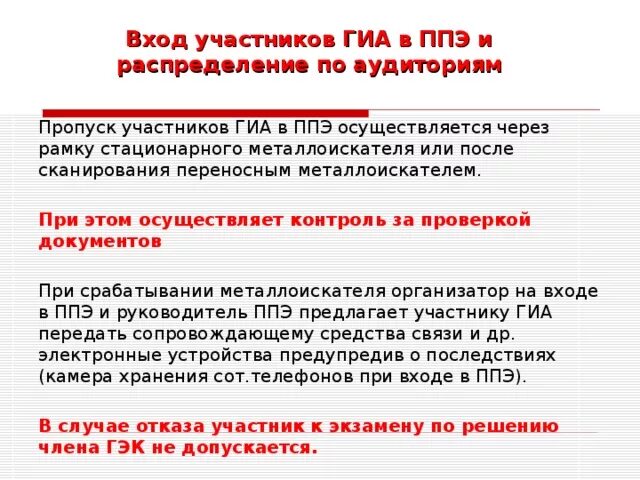 Вход участников ГИА в ППЭ и распределение по аудиториям

Пропуск участников ГИА в ППЭ осуществляется через рамку стационарного металлоискателя или после сканирования переносным металлоискателем.

При этом осуществляет контроль за проверкой документов

При срабатывании металлоискателя организатор на входе в ППЭ и руководитель ППЭ предлагает участнику ГИА передать сопровождающему средства связи и др. электронные устройства предупредив о последствиях (камера хранения сот.телефонов при входе в ППЭ).

В случае отказа участник к экзамену по решению члена ГЭК не допускается.